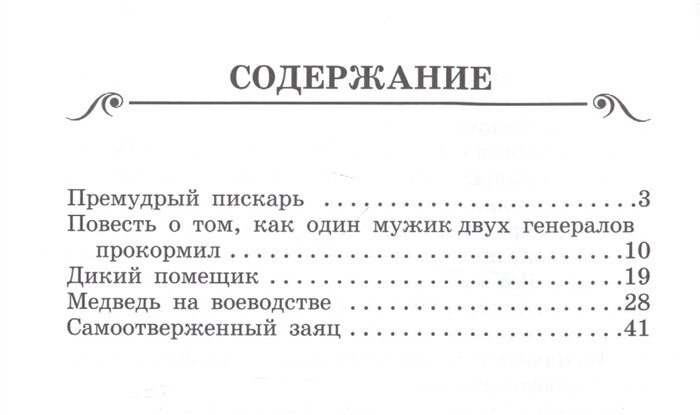 СОДЕРЖАНИЕ

Премудрый пискарь 3
Повесть о том, как один мужик двух генералов прокормил 10
Дикий помещик 19
Медведь на воеводстве 28
Самоотверженный заяц 41